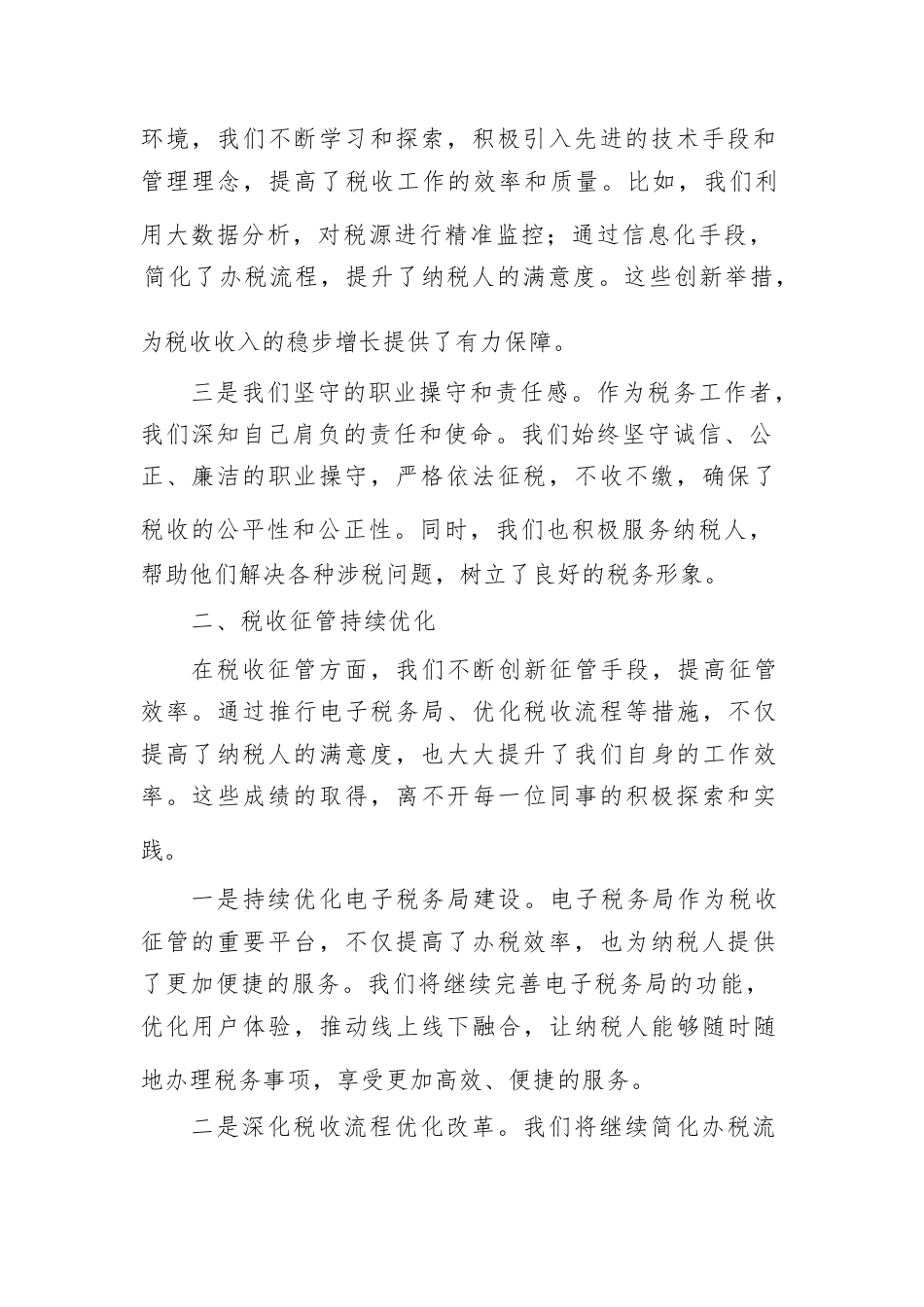 环境，我们不断学习和探索，积极引入先进的技术手段和管理理念，提高了税收工作的效率和质量。比如，我们利用大数据分析，对税源进行精准监控；通过信息化手段，简化了办税流程，提升了纳税人的满意度。这些创新举措，为税收收入的稳步增长提供了有力保障。

三是我们坚守的职业操守和责任感。作为税务工作者，我们深知自己肩负的责任和使命。我们始终坚守诚信、公正、廉洁的职业操守，严格依法征税，不收不缴，确保了税收的公平性和公正性。同时，我们也积极服务纳税人，帮助他们解决各种涉税问题，树立了良好的税务形象。

二、税收征管持续优化

在税收征管方面，我们不断创新征管手段，提高征管效率。通过推行电子税务局、优化税收流程等措施，不仅提高了纳税人的满意度，也大大提升了我们自身的工作效率。这些成绩的取得，离不开每一位同事的积极探索和实践。

一是持续优化电子税务局建设。电子税务局作为税收征管的重要平台，不仅提高了办税效率，也为纳税人提供了更加便捷的服务。我们将继续完善电子税务局的功能，优化用户体验，推动线上线下融合，让纳税人能够随时随地办理税务事项，享受更加高效、便捷的服务。

二是深化税收流程优化改革。我们将继续简化办税流